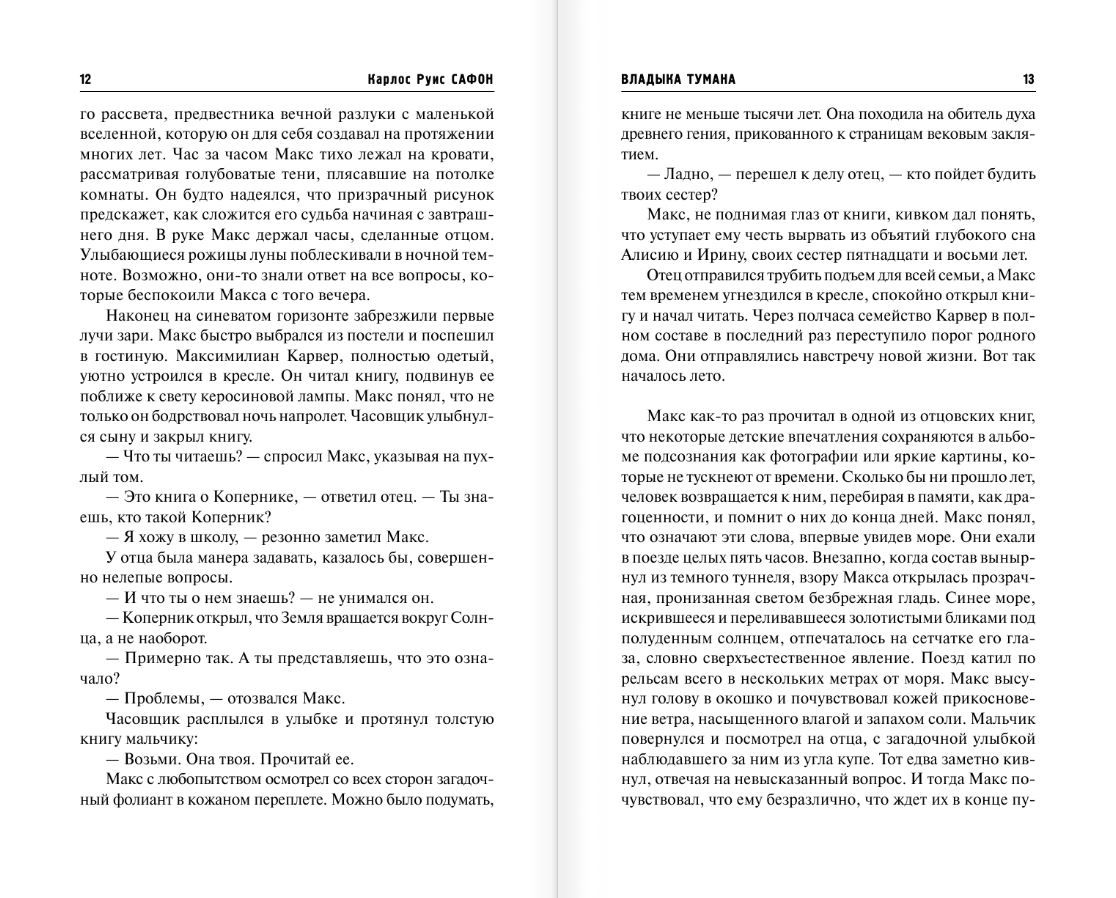 12 Карлос Руис САФОН

го рассвета, предвестника вечной разлуки с маленькой вселенной, которую он для себя создавал на протяжении многих лет. Час за часом Макс тихо лежал на кровати, рассматривая голубоватые тени, плясавшие на потолке комнаты. Он будто надеялся, что призрачный рисунок предскажет, как сложится его судьба начиная с завтрашнего дня. В руке Макс держал часы, сделанные отцом. Улыбающиеся рожицы луны поблескивали в ночной темноте. Возможно, они-то знали ответ на все вопросы, которые беспокоили Макса с того вечера.

Наконец на синеватом горизонте забрезжили первые лучи зари. Макс быстро выбрался из постели и поспешил в гостиную. Максимилиан Карвер, полностью одетый, уютно устроился в кресле. Он читал книгу, подвинув ее поближе к свету керосиновой лампы. Макс понял, что не только он бодрствовал ночь напролет. Часовщик улыбнулся сыну и закрыл книгу.

— Что ты читаешь? — спросил Макс, указывая на пухлый том.

— Это книга о Копернике, — ответил отец. — Ты знаешь, кто такой Коперник?

— Я хожу в школу, — резонно заметил Макс.

У отца была манера задавать, казалось бы, совершенно нелепые вопросы.

— И что ты о нем знаешь? — не унимался он.

— Коперник открыл, что Земля вращается вокруг Солнца, а не наоборот.

— Примерно так. А ты представляешь, что это означало?

— Проблемы, — отозвался Макс.

Часовщик расплылся в улыбке и протянул толстую книгу мальчику:

— Возьми. Она твоя. Прочитай ее.

Макс с любопытством осмотрел со всех сторон загадочный фолиант в кожаном переплете. Можно было подумать,

ВЛАДЫКА ТУМАНА 13

книге не меньше тысячи лет. Она походила на обитель духа древнего гения, прикованного к страницам вековым заклятием.

— Ладно, — перешел к делу отец, — кто пойдет будить твоих сестер?

Макс, не поднимая глаз от книги, кивком дал понять, что уступает ему честь вырвать из объятий глубокого сна Алисию и Ирину, своих сестер пятнадцати и восьми лет.

Отец отправился трубить подъем для всей семьи, а Макс тем временем угнездился в кресле, спокойно открыл книгу и начал читать. Через полчаса семейство Карвер в полном составе в последний раз переступило порог родного дома. Они отправлялись навстречу новой жизни. Вот так началось лето.

Макс как-то раз прочитал в одной из отцовских книг, что некоторые детские впечатления сохраняются в альбоме подсознания как фотографии или яркие картины, которые не тускнеют от времени. Сколько бы ни прошло лет, человек возвращается к ним, перебирая в памяти, как драгоценности, и помнит о них до конца дней. Макс понял, что означают эти слова, впервые увидев море. Они ехали в поезде целых пять часов. Внезапно, когда состав вынырнул из темного туннеля, взору Макса открылась прозрачная, пронизанная светом безбрежная гладь. Синее море, искрившееся и переливавшееся золотистыми бликами под полуденным солнцем, отпечаталось на сетчатке его глаза, словно сверхъестественное явление. Поезд катил по рельсам всего в нескольких метрах от моря. Макс высунул голову в окошко и почувствовал кожей прикосновение ветра, насыщенного влагой и запахом соли. Мальчик повернулся и посмотрел на отца, с загадочной улыбкой наблюдавшего за ним из угла купе. Тот едва заметно кивнул, отвечая на невысказанный вопрос. И тогда Макс почувствовал, что ему безразлично, что ждет их в конце пу-